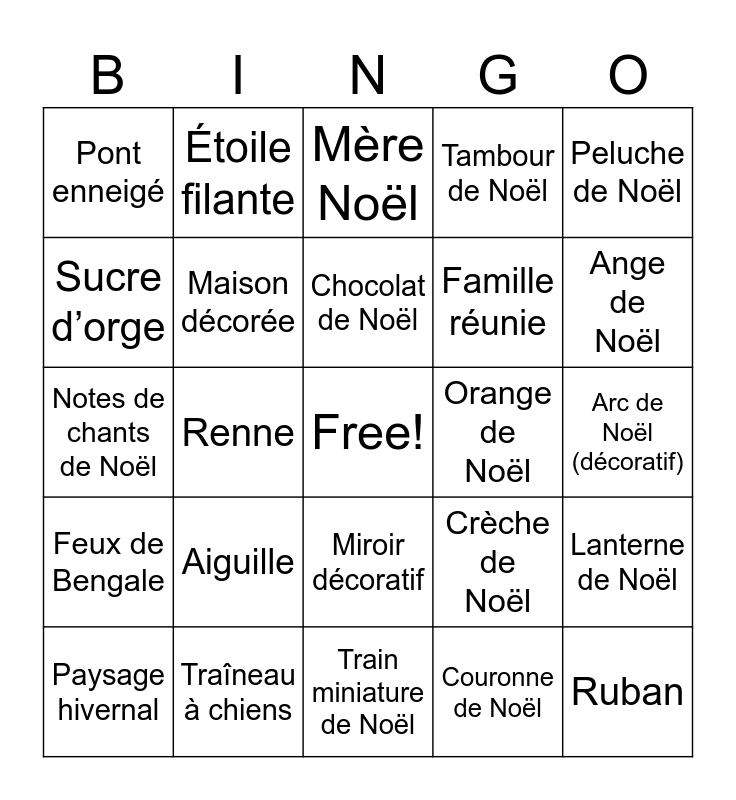 | B | I | N | G | O |
|---|---|---|---|---|
| Pont enneigé | Étoile filante | Mère Noël | Tambour de Noël | Peluche de Noël |
| Sucre d’orge | Maison décorée | Chocolat de Noël | Famille réunie | Ange de Noël |
| Notes de chants de Noël | Renne | Free! | Orange de Noël | Arc de Noël (décoratif) |
| Feux de Bengale | Aiguille | Miroir décoratif | Crèche de Noël | Lanterne de Noël |
| Paysage hivernal | Traîneau à chiens | Train miniature de Noël | Couronne de Noël | Ruban |